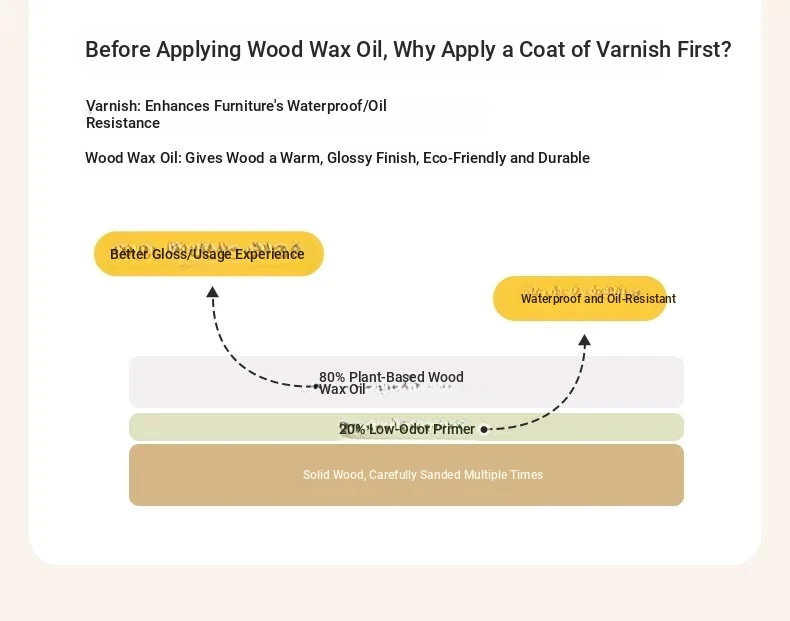 Before Applying Wood Wax Oil, Why Apply a Coat of Varnish First?

Varnish: Enhances Furniture's Waterproof/Oil Resistance

Wood Wax Oil: Gives Wood a Warm, Glossy Finish, Eco-Friendly and Durable

Better Gloss/Usage Experience

Waterproof and Oil-Resistant

80% Plant-Based Wood Wax Oil

20% Low-Odor Primer

Solid Wood, Carefully Sanded Multiple Times